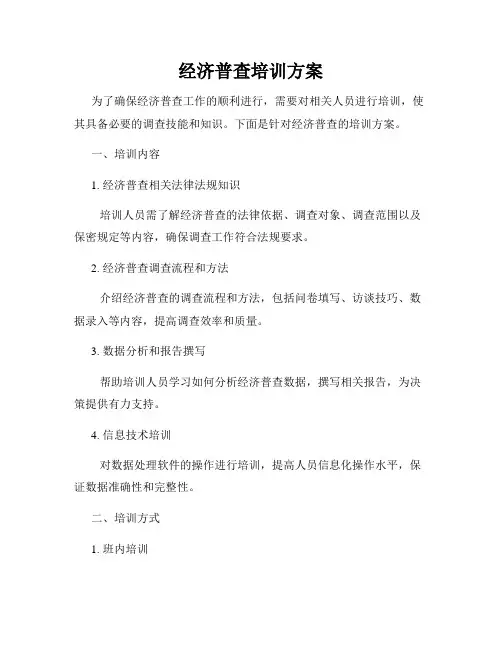 经济普查培训方案

为了确保经济普查工作的顺利进行，需要对相关人员进行培训，使其具备必要的调查技能和知识。下面是针对经济普查的培训方案。

一、培训内容

1. 经济普查相关法律法规知识

培训人员需了解经济普查的法律依据、调查对象、调查范围以及保密规定等内容，确保调查工作符合法规要求。

2. 经济普查调查流程和方法

介绍经济普查的调查流程和方法，包括问卷填写、访谈技巧、数据录入等内容，提高调查效率和质量。

3. 数据分析和报告撰写

帮助培训人员学习如何分析经济普查数据，撰写相关报告，为决策提供有力支持。

4. 信息技术培训

对数据处理软件的操作进行培训，提高人员信息化操作水平，保证数据准确性和完整性。

二、培训方式

1. 班内培训